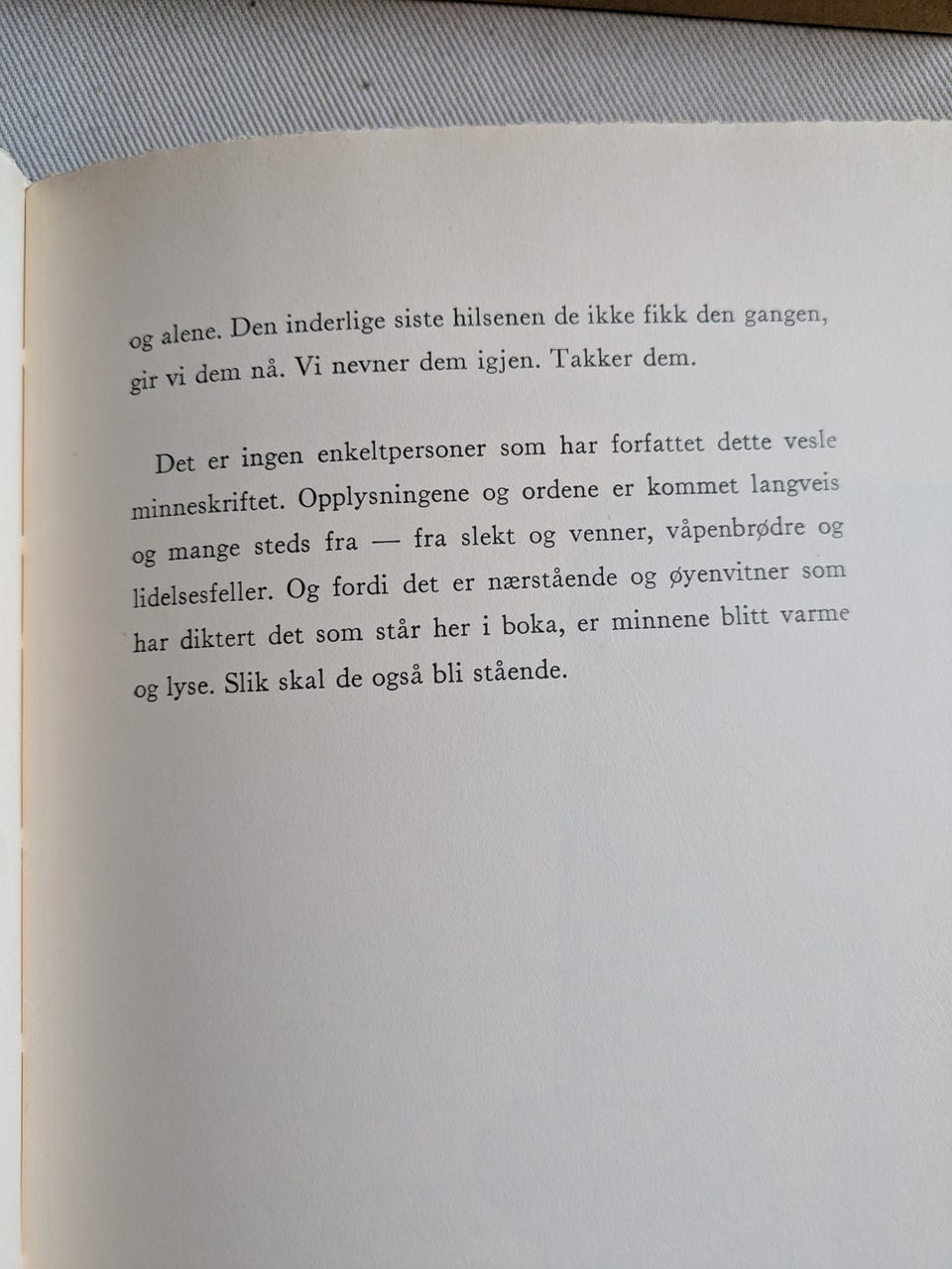 og alene. Den inderlige siste hilsenen de ikke fikk den gangen, gir vi dem nå. Vi nevner dem igjen. Takker dem.

Det er ingen enkeltpersoner som har forfattet dette vesle minneskriftet. Opplysningene og ordene er kommet langveis og mange steds fra — fra slekt og venner, våpenbrødre og lidelsesfeller. Og fordi det er nærstående og øyenvitner som har diktert det som står her i boka, er minnene blitt varme og lyse. Slik skal de også bli stående.